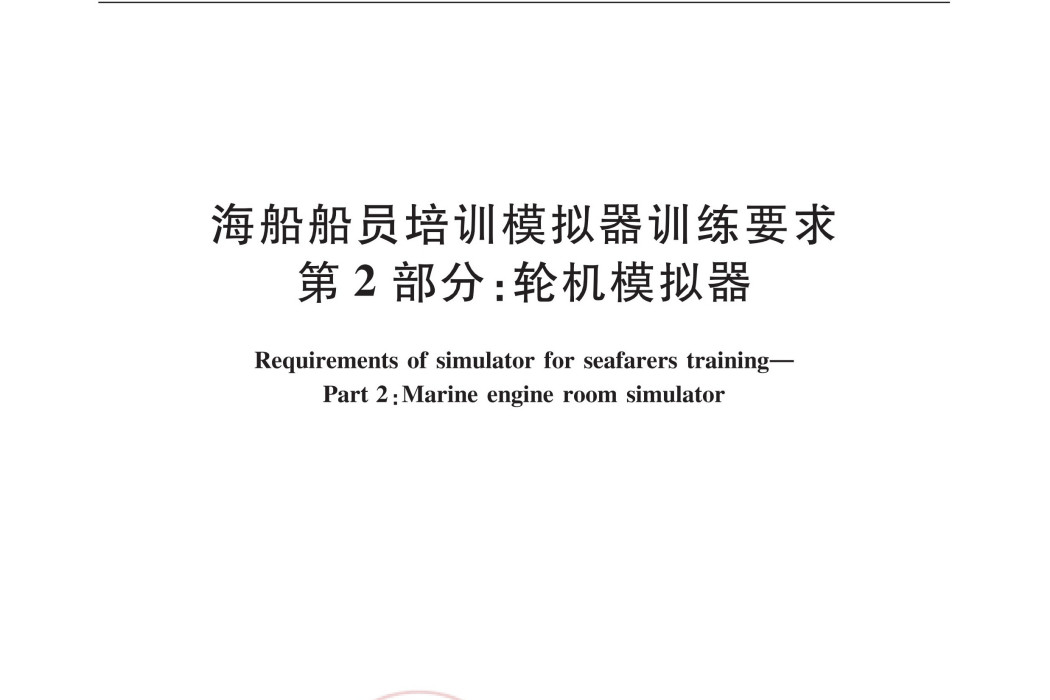 海船船员培训模拟器训练要求
第 2 部分：轮机模拟器

Requirements of simulator for seafarers training—
Part 2：Marine engine room simulator